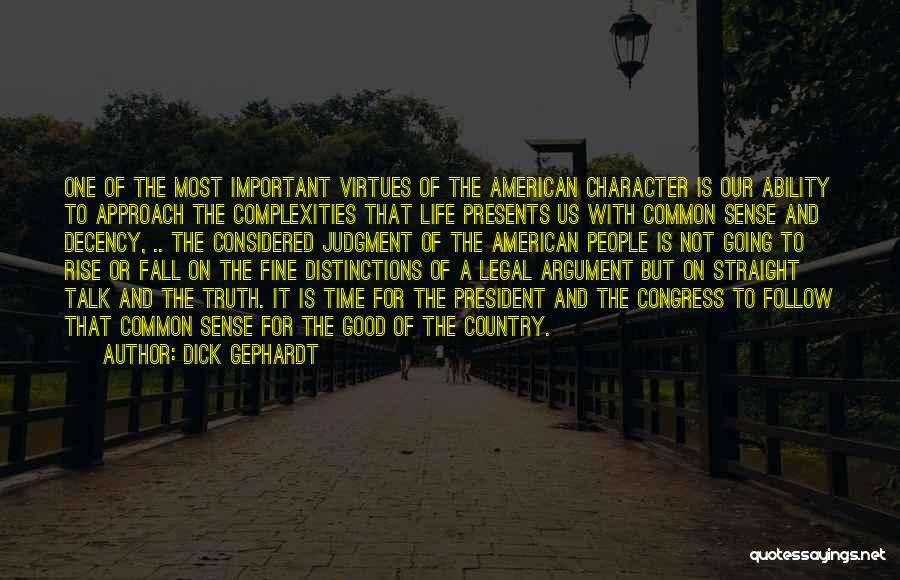 ONE OF THE MOST IMPORTANT VIRTUES OF THE AMERICAN CHARACTER IS OUR ABILITY TO APPROACH THE COMPLEXITIES THAT LIFE PRESENTS US WITH COMMON SENSE AND DECENCY, .. THE CONSIDERED JUDGMENT OF THE AMERICAN PEOPLE IS NOT GOING TO RISE OR FALL ON THE FINE DISTINCTIONS OF A LEGAL ARGUMENT BUT ON STRAIGHT TALK AND THE TRUTH. IT IS TIME FOR THE PRESIDENT AND THE CONGRESS TO FOLLOW THAT COMMON SENSE FOR THE GOOD OF THE COUNTRY.

AUTHOR: DICK GEPHARDT

quotessayings.net